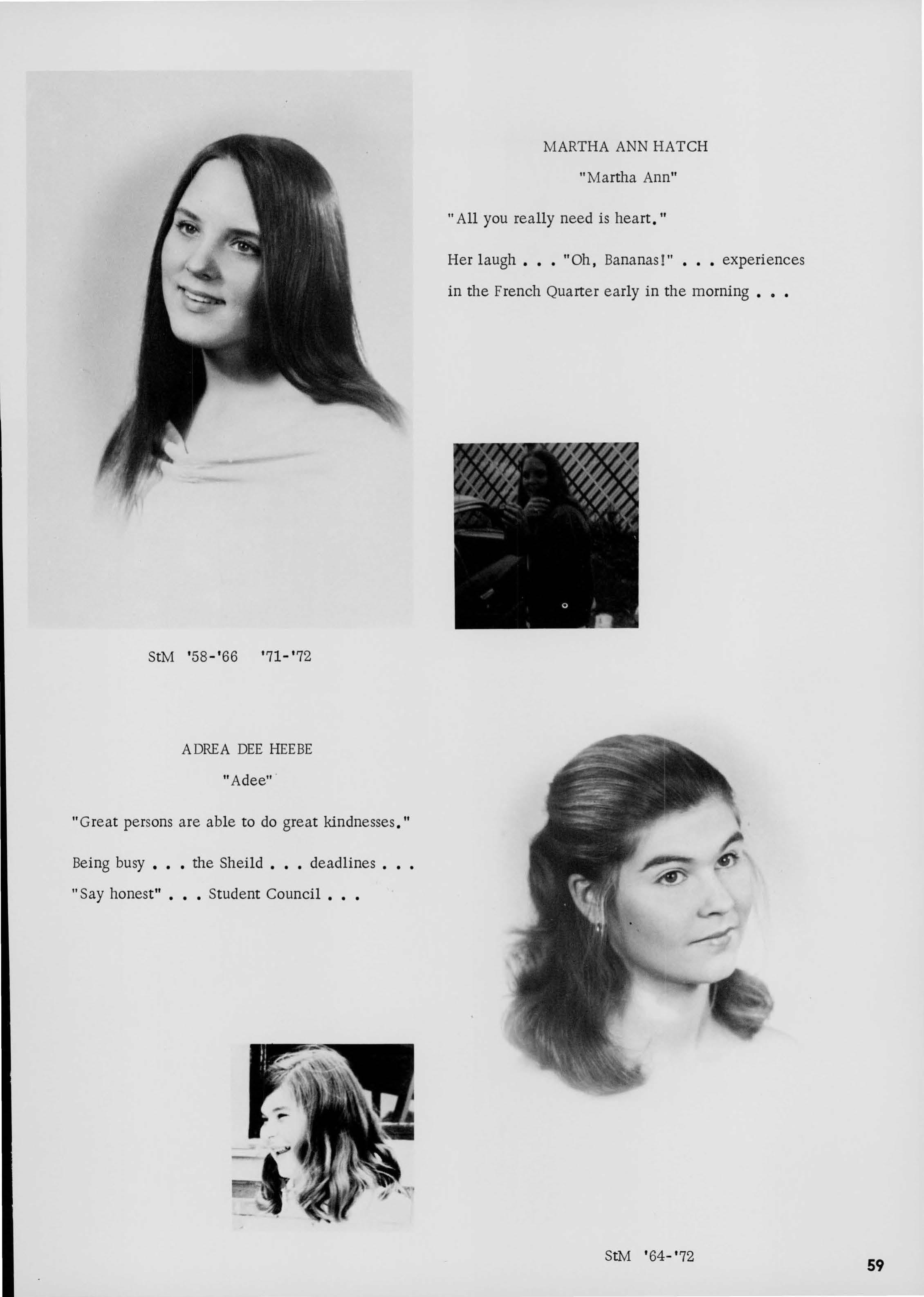 MARTHA ANN HATCH

"Martha Ann"

"All you really need is heart."

Her laugh . . . "Oh, Bananas!" . . . experiences in the French Quarter early in the morning . . .

StM '58-'66 '71-'72

ADREA DEE HEEBE

"Adee"

"Great persons are able to do great kindnesses."

Being busy . . . the Sheild . . . deadlines . . . "Say honest" . . . Student Council . . .

StM '64-'72

59